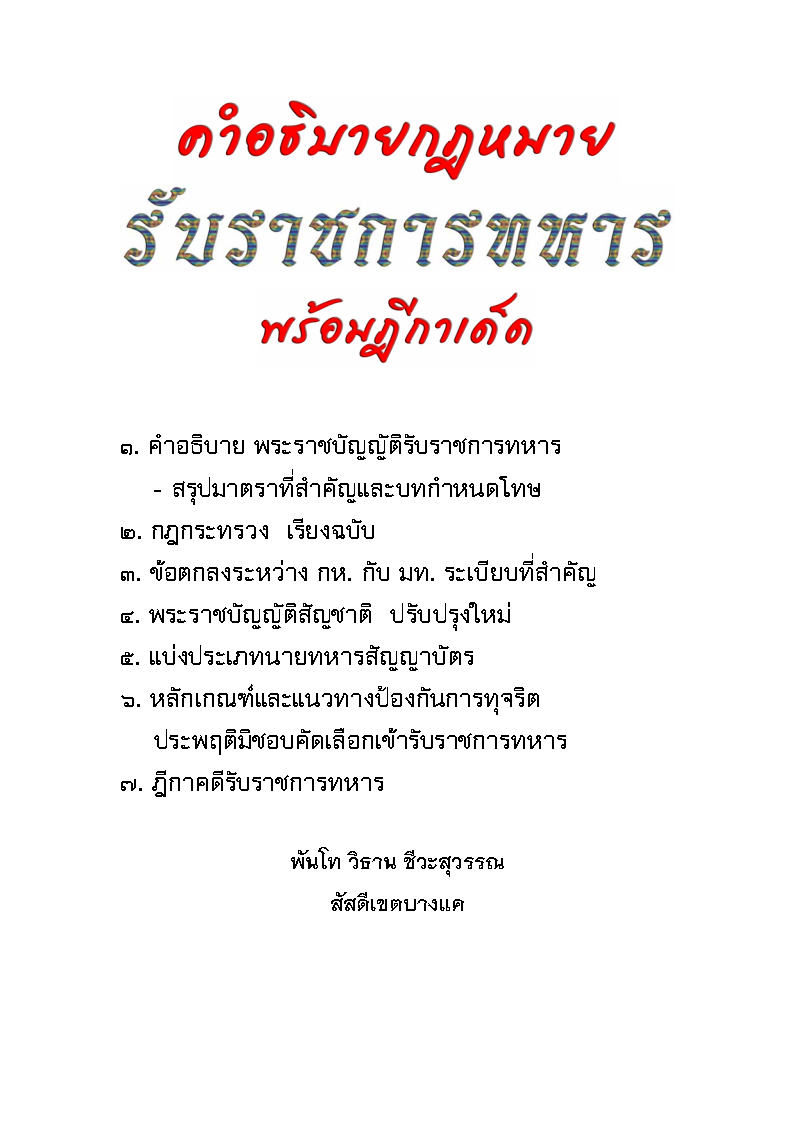 คำอธิบายกฎหมาย
รับราชการทหาร
พร้อมฎีกาเด็ด

๑. คำอธิบาย พระราชบัญญัติรับราชการทหาร
- สรุปมาตราที่สำคัญและบทกำหนดโทษ
๒. กฎกระทรวง เรียงฉบับ
๓. ข้อตกลงระหว่าง กห. กับ มท. ระเบียบที่สำคัญ
๔. พระราชบัญญัติสัญชาติ ปรับปรุงใหม่
๕. แบ่งประเภทนายทหารสัญญาบัตร
๖. หลักเกณฑ์และแนวทางป้องกันการทุจริต ประพฤติมิชอบคัดเลือกเข้ารับราชการทหาร
๗. ฎีกาคดีรับราชการทหาร

พันโท วิธาน ชีวะสุวรรณ
สัสดีเขตบางแค